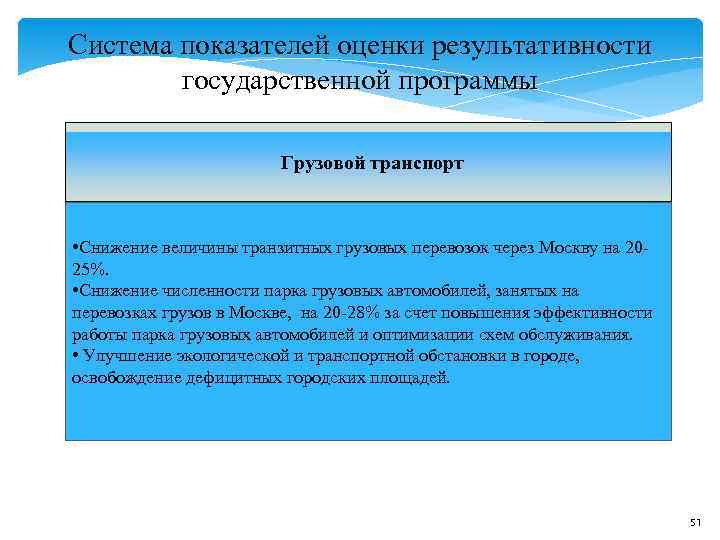 Система показателей оценки результативности государственной программы

Грузовой транспорт

•Снижение величины транзитных грузовых перевозок через Москву на 20-25%.
•Снижение численности парка грузовых автомобилей, занятых на перевозках грузов в Москве, на 20-28% за счет повышения эффективности работы парка грузовых автомобилей и оптимизации схем обслуживания.
• Улучшение экологической и транспортной обстановки в городе, освобождение дефицитных городских площадей.

51